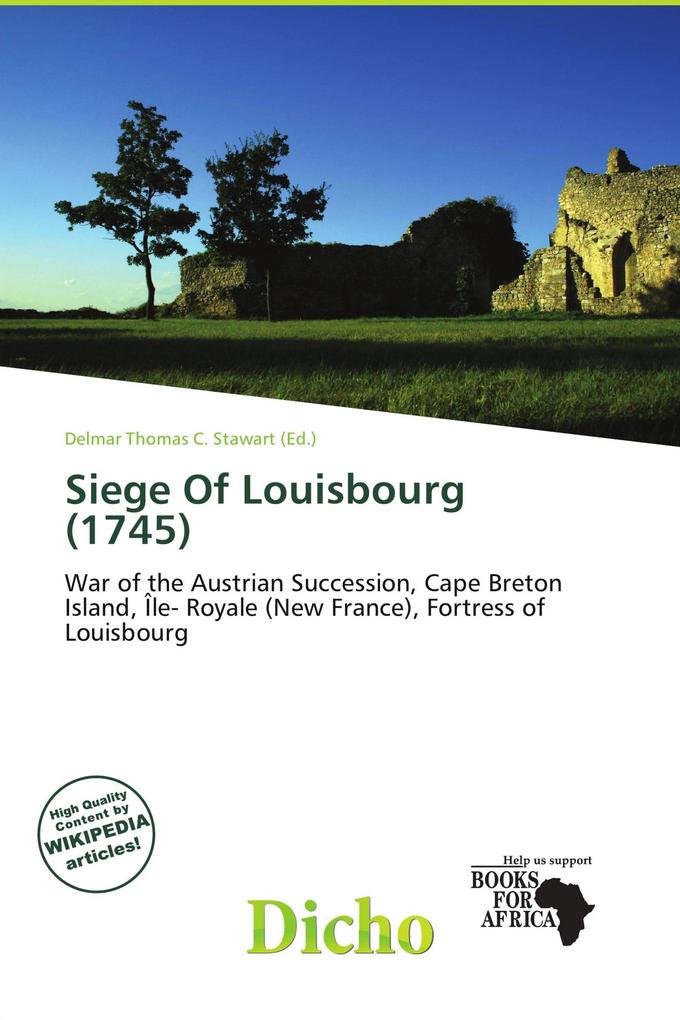 Delmar Thomas C. Stawart (Ed.)

Siege Of Louisbourg (1745)

War of the Austrian Succession, Cape Breton Island, Île- Royale (New France), Fortress of Louisbourg

High Quality Content by WIKIPEDIA articles!

Dicho

Help us support BOOKS FOR AFRICA